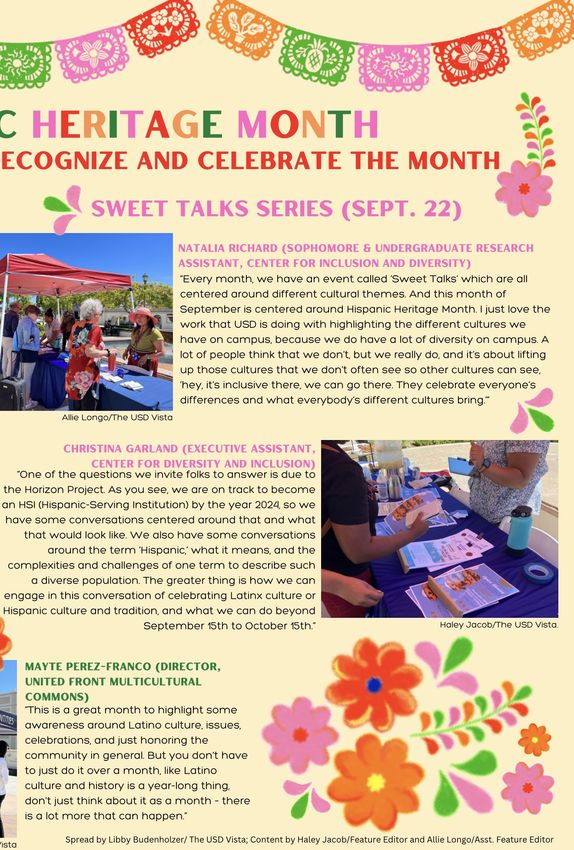 C HERITAGE MONTH
ECOGNIZE AND CELEBRATE THE MONTH

SWEET TALKS SERIES (SEPT. 22)

NATALIA RICHARD (SOPHOMORE & UNDERGRADUATE RESEARCH ASSISTANT, CENTER FOR INCLUSION AND DIVERSITY)
"Every month, we have an event called 'Sweet Talks' which are all centered around different cultural themes. And this month of September is centered around Hispanic Heritage Month. I just love the work that USD is doing with highlighting the different cultures we have on campus, because we do have a lot of diversity on campus. A lot of people think that we don't, but we really do, and it's about lifting up those cultures that we don't often see so other cultures can see, 'hey, it's inclusive there, we can go there. They celebrate everyone's differences and what everybody's different cultures bring.'"

Allie Longo/The USD Vista

CHRISTINA GARLAND (EXECUTIVE ASSISTANT, CENTER FOR DIVERSITY AND INCLUSION)
"One of the questions we invite folks to answer is due to the Horizon Project. As you see, we are on track to become an HSI (Hispanic-Serving Institution) by the year 2024, so we have some conversations centered around that and what that would look like. We also have some conversations around the term 'Hispanic,' what it means, and the complexities and challenges of one term to describe such a diverse population. The greater thing is how we can engage in this conversation of celebrating Latinx culture or Hispanic culture and tradition, and what we can do beyond September 15th to October 15th."

Haley Jacob/The USD Vista.

MAYTE PEREZ-FRANCO (DIRECTOR, UNITED FRONT MULTICULTURAL COMMONS)
"This is a great month to highlight some awareness around Latino culture, issues, celebrations, and just honoring the community in general. But you don't have to just do it over a month, like Latino culture and history is a year-long thing, don't just think about it as a month - there is a lot more that can happen."

Vista

Spread by Libby Budenholzer/ The USD Vista; Content by Haley Jacob/Feature Editor and Allie Longo/Asst. Feature Editor